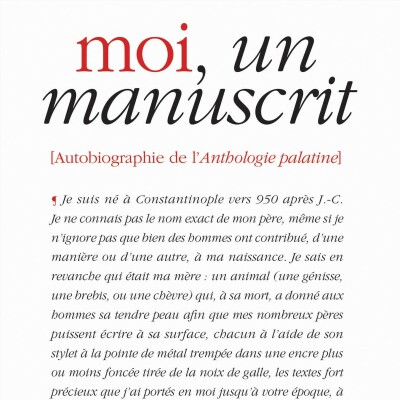 moi, un manuscrit

[Autobiographie de l'Anthologie palatine]

¶ Je suis né à Constantinople vers 950 après J.-C. Je ne connais pas le nom exact de mon père, même si je n'ignore pas que bien des hommes ont contribué, d'une manière ou d'une autre, à ma naissance. Je sais en revanche qui était ma mère : un animal (une génisse, une brebis, ou une chèvre) qui, à sa mort, a donné aux hommes sa tendre peau afin que mes nombreux pères puissent écrire à sa surface, chacun à l'aide de son stylet à la pointe de métal trempée dans une encre plus ou moins foncée tirée de la noix de galle, les textes fort précieux que j'ai portés en moi jusqu'à votre époque, à